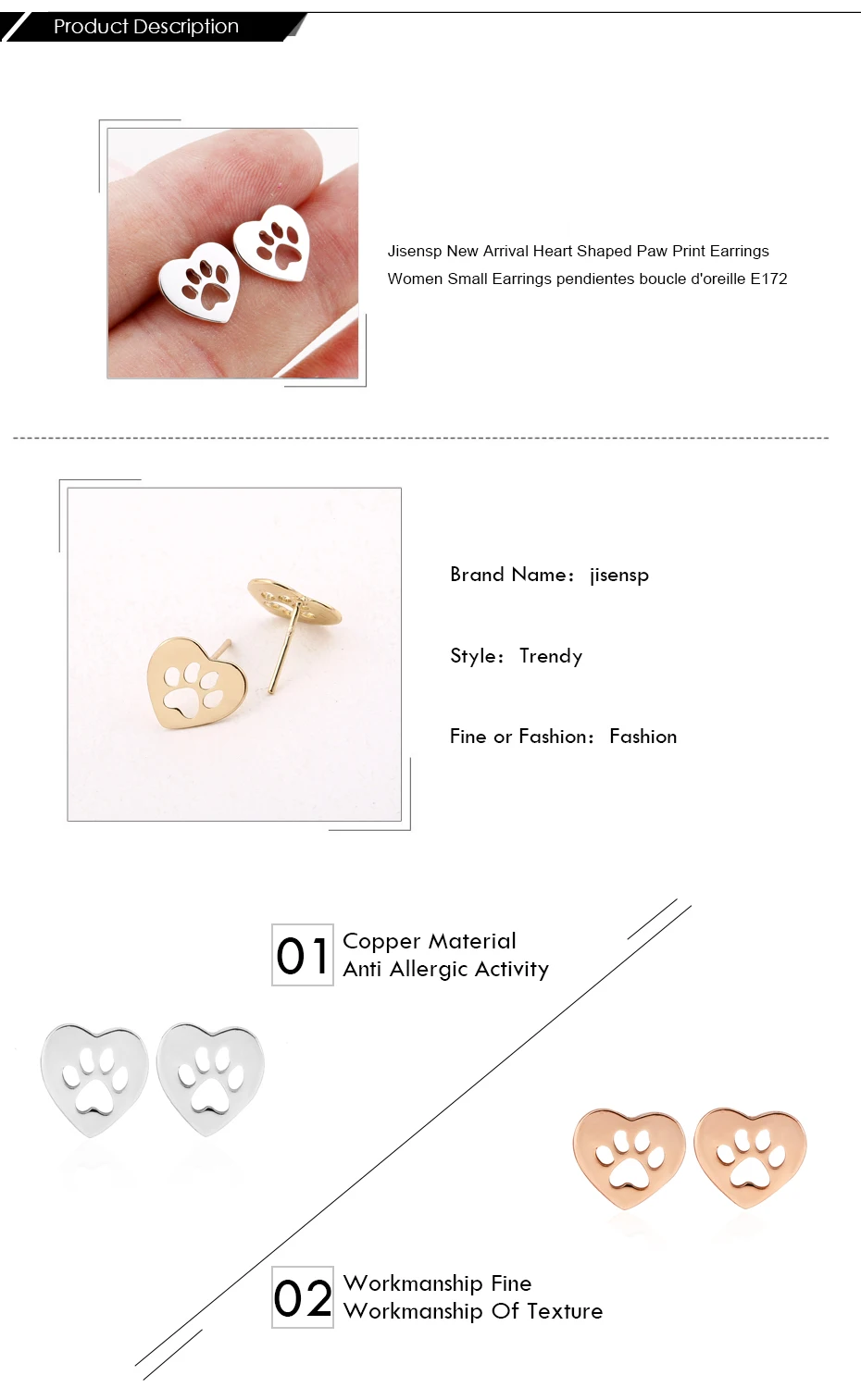 Product Description

Jisensp New Arrival Heart Shaped Paw Print Earrings Women Small Earrings pendientes boucle d'oreille E172

Brand Name: jisensp

Style: Trendy

Fine or Fashion: Fashion

01 Copper Material
Anti Allergic Activity

02 Workmanship Fine
Workmanship Of Texture